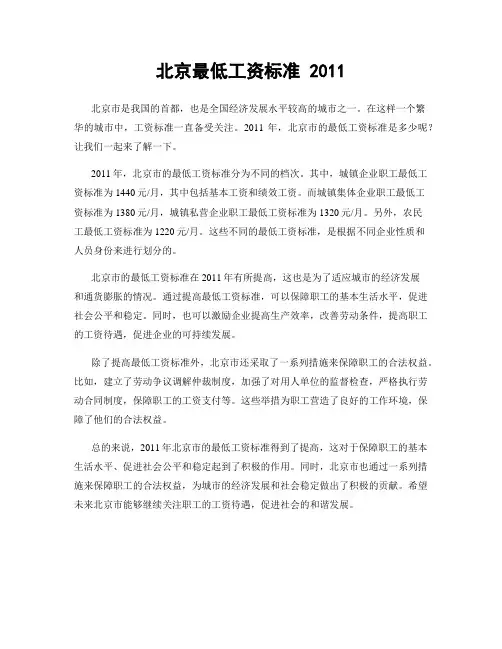 北京最低工资标准 2011

北京市是我国的首都，也是全国经济发展水平较高的城市之一。在这样一个繁华的城市中，工资标准一直备受关注。2011 年，北京市的最低工资标准是多少呢？让我们一起来了解一下。

2011 年，北京市的最低工资标准分为不同的档次。其中，城镇企业职工最低工资标准为 1440 元/月，其中包括基本工资和绩效工资。而城镇集体企业职工最低工资标准为 1380 元/月，城镇私营企业职工最低工资标准为 1320 元/月。另外，农民工最低工资标准为 1220 元/月。这些不同的最低工资标准，是根据不同企业性质和人员身份来进行划分的。

北京市的最低工资标准在 2011 年有所提高，这也是为了适应城市的经济发展和通货膨胀的情况。通过提高最低工资标准，可以保障职工的基本生活水平，促进社会公平和稳定。同时，也可以激励企业提高生产效率，改善劳动条件，提高职工的工资待遇，促进企业的可持续发展。

除了提高最低工资标准外，北京市还采取了一系列措施来保障职工的合法权益。比如，建立了劳动争议调解仲裁制度，加强了对用人单位的监督检查，严格执行劳动合同制度，保障职工的工资支付等。这些举措为职工营造了良好的工作环境，保障了他们的合法权益。

总的来说，2011 年北京市的最低工资标准得到了提高，这对于保障职工的基本生活水平、促进社会公平和稳定起到了积极的作用。同时，北京市也通过一系列措施来保障职工的合法权益，为城市的经济发展和社会稳定做出了积极的贡献。希望未来北京市能够继续关注职工的工资待遇，促进社会的和谐发展。